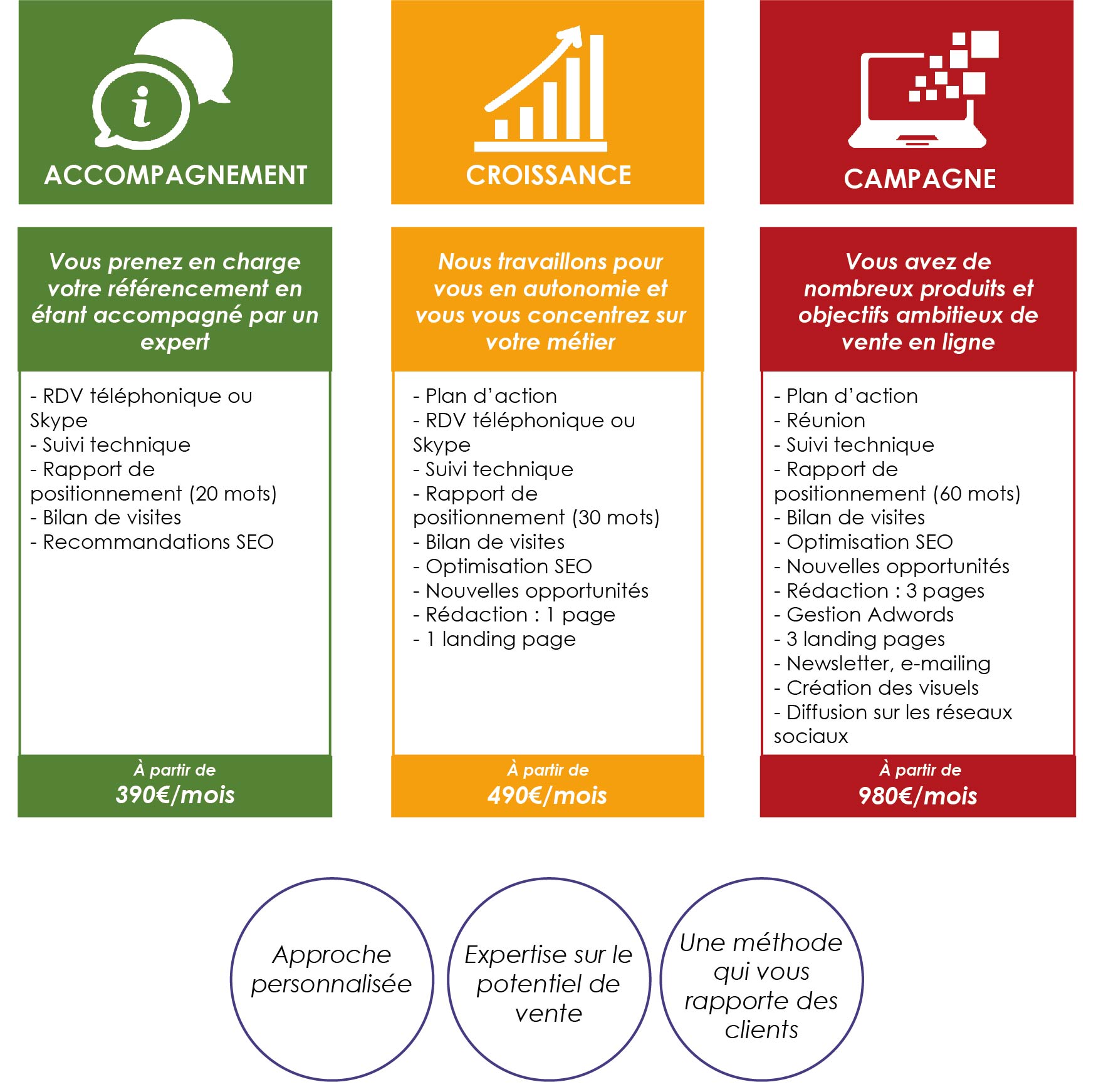 ACCOMPAGNEMENT

Vous prenez en charge votre référencement en étant accompagné par un expert

- RDV téléphonique ou Skype
- Suivi technique
- Rapport de positionnement (20 mots)
- Bilan de visites
- Recommandations SEO

À partir de
390€/mois

CROISSANCE

Nous travaillons pour vous en autonomie et vous vous concentrez sur votre métier

- Plan d'action
- RDV téléphonique ou Skype
- Suivi technique
- Rapport de positionnement (30 mots)
- Bilan de visites
- Optimisation SEO
- Nouvelles opportunités
- Rédaction : 1 page
- 1 landing page

À partir de
490€/mois

CAMPAGNE

Vous avez de nombreux produits et objectifs ambitieux de vente en ligne

- Plan d'action
- Réunion
- Suivi technique
- Rapport de positionnement (60 mots)
- Bilan de visites
- Optimisation SEO
- Nouvelles opportunités
- Rédaction : 3 pages
- Gestion Adwords
- 3 landing pages
- Newsletter, e-mailing
- Création des visuels
- Diffusion sur les réseaux sociaux

À partir de
980€/mois

Approche personnalisée

Expertise sur le potentiel de vente

Une méthode qui vous rapporte des clients